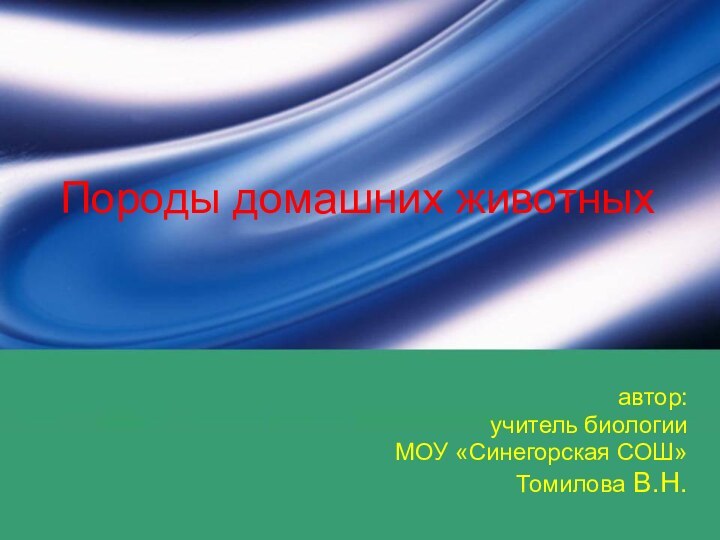 Породы домашних животных

автор:
учитель биологии
МОУ «Синегорская СОШ»
Томилова В.Н.